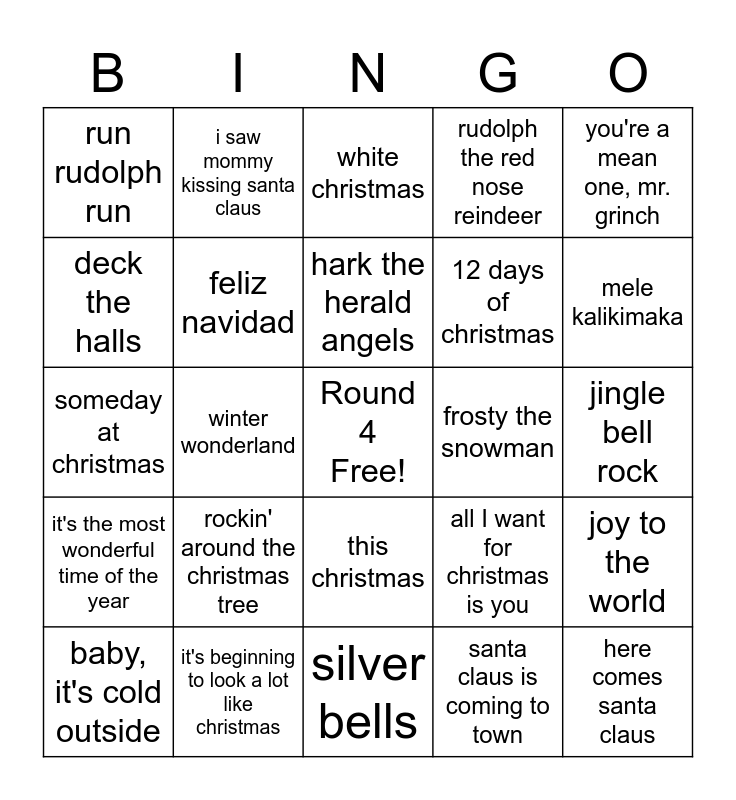 | B | I | N | G | O |
|---|---|---|---|---|
| run rudolph run | i saw mommy kissing santa claus | white christmas | rudolph the red nose reindeer | you're a mean one, mr. grinch |
| deck the halls | feliz navidad | hark the herald angels | 12 days of christmas | mele kalikimaka |
| someday at christmas | winter wonderland | Round 4 Free! | frosty the snowman | jingle bell rock |
| it's the most wonderful time of the year | rockin' around the christmas tree | this christmas | all I want for christmas is you | joy to the world |
| baby, it's cold outside | it's beginning to look a lot like christmas | silver bells | santa claus is coming to town | here comes santa claus |